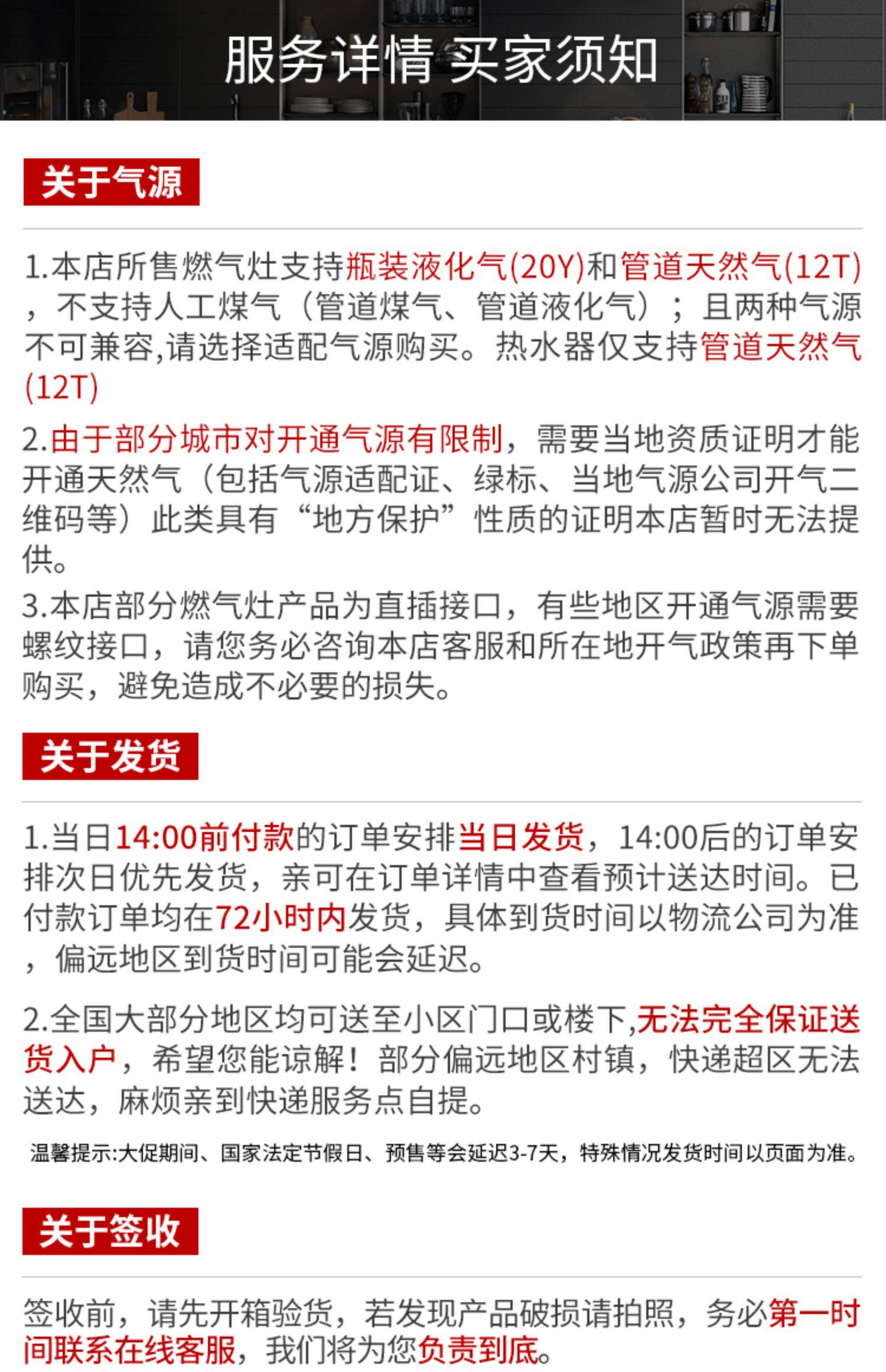 服务详情 买家须知

关于气源

1.本店所售燃气灶支持瓶装液化气(20Y)和管道天然气(12T)，不支持人工煤气（管道煤气、管道液化气）；且两种气源不可兼容,请选择适配气源购买。热水器仅支持管道天然气(12T)

2.由于部分城市对开通气源有限制，需要当地资质证明才能开通天然气（包括气源适配证、绿标、当地气源公司开气二维码等）此类具有“地方保护”性质的证明本店暂时无法提供。

3.本店部分燃气灶产品为直插接口，有些地区开通气源需要螺纹接口，请您务必咨询本店客服和所在地开气政策再下单购买，避免造成不必要的损失。

关于发货

1.当日14:00前付款的订单安排当日发货，14:00后的订单安排次日优先发货，亲可在订单详情中查看预计送达时间。已付款订单均在72小时内发货，具体到货时间以物流公司为准，偏远地区到货时间可能会延迟。

2.全国大部分地区均可送至小区门口或楼下,无法完全保证送货入户，希望您能谅解！部分偏远地区村镇，快递超区无法送达，麻烦亲到快递服务点自提。

温馨提示:大促期间、国家法定节假日、预售等会延迟3-7天，特殊情况发货时间以页面为准。

关于签收

签收前，请先开箱验货，若发现产品破损请拍照，务必第一时间联系在线客服，我们将为您负责到底。